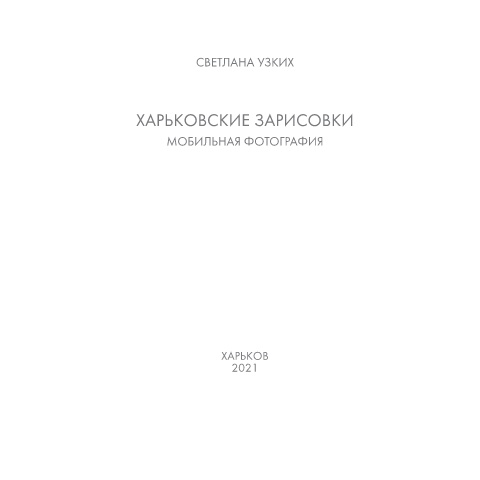 СВЕТЛАНА УЗКИХ

ХАРЬКОВСКИЕ ЗАРИСОВКИ
МОБИЛЬНАЯ ФОТОГРАФИЯ

ХАРЬКОВ
2021